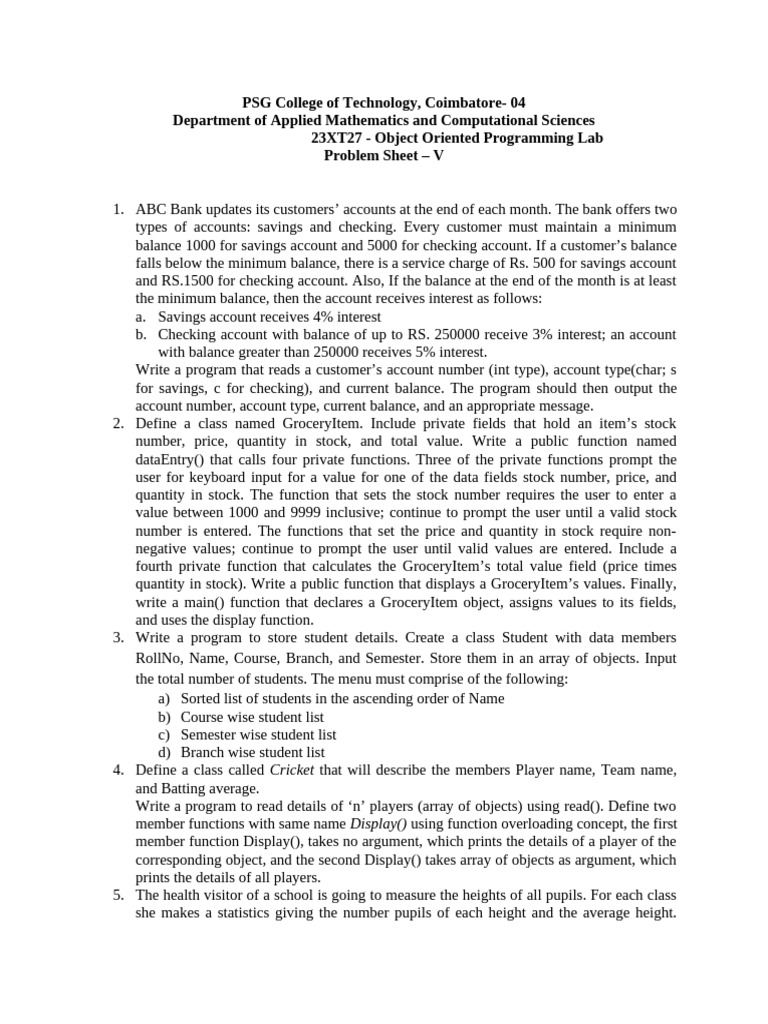 PSG College of Technology, Coimbatore- 04
Department of Applied Mathematics and Computational Sciences
23XT27 - Object Oriented Programming Lab
Problem Sheet – V

1. ABC Bank updates its customers' accounts at the end of each month. The bank offers two types of accounts: savings and checking. Every customer must maintain a minimum balance 1000 for savings account and 5000 for checking account. If a customer's balance falls below the minimum balance, there is a service charge of Rs. 500 for savings account and RS.1500 for checking account. Also, If the balance at the end of the month is at least the minimum balance, then the account receives interest as follows:
a. Savings account receives 4% interest
b. Checking account with balance of up to RS. 250000 receive 3% interest; an account with balance greater than 250000 receives 5% interest.
Write a program that reads a customer's account number (int type), account type(char; s for savings, c for checking), and current balance. The program should then output the account number, account type, current balance, and an appropriate message.
2. Define a class named GroceryItem. Include private fields that hold an item's stock number, price, quantity in stock, and total value. Write a public function named dataEntry() that calls four private functions. Three of the private functions prompt the user for keyboard input for a value for one of the data fields stock number, price, and quantity in stock. The function that sets the stock number requires the user to enter a value between 1000 and 9999 inclusive; continue to prompt the user until a valid stock number is entered. The functions that set the price and quantity in stock require non-negative values; continue to prompt the user until valid values are entered. Include a fourth private function that calculates the GroceryItem's total value field (price times quantity in stock). Write a public function that displays a GroceryItem's values. Finally, write a main() function that declares a GroceryItem object, assigns values to its fields, and uses the display function.
3. Write a program to store student details. Create a class Student with data members RollNo, Name, Course, Branch, and Semester. Store them in an array of objects. Input the total number of students. The menu must comprise of the following:
a) Sorted list of students in the ascending order of Name
b) Course wise student list
c) Semester wise student list
d) Branch wise student list
4. Define a class called Cricket that will describe the members Player name, Team name, and Batting average.
Write a program to read details of 'n' players (array of objects) using read(). Define two member functions with same name Display() using function overloading concept, the first member function Display(), takes no argument, which prints the details of a player of the corresponding object, and the second Display() takes array of objects as argument, which prints the details of all players.
5. The health visitor of a school is going to measure the heights of all pupils. For each class she makes a statistics giving the number pupils of each height and the average height.